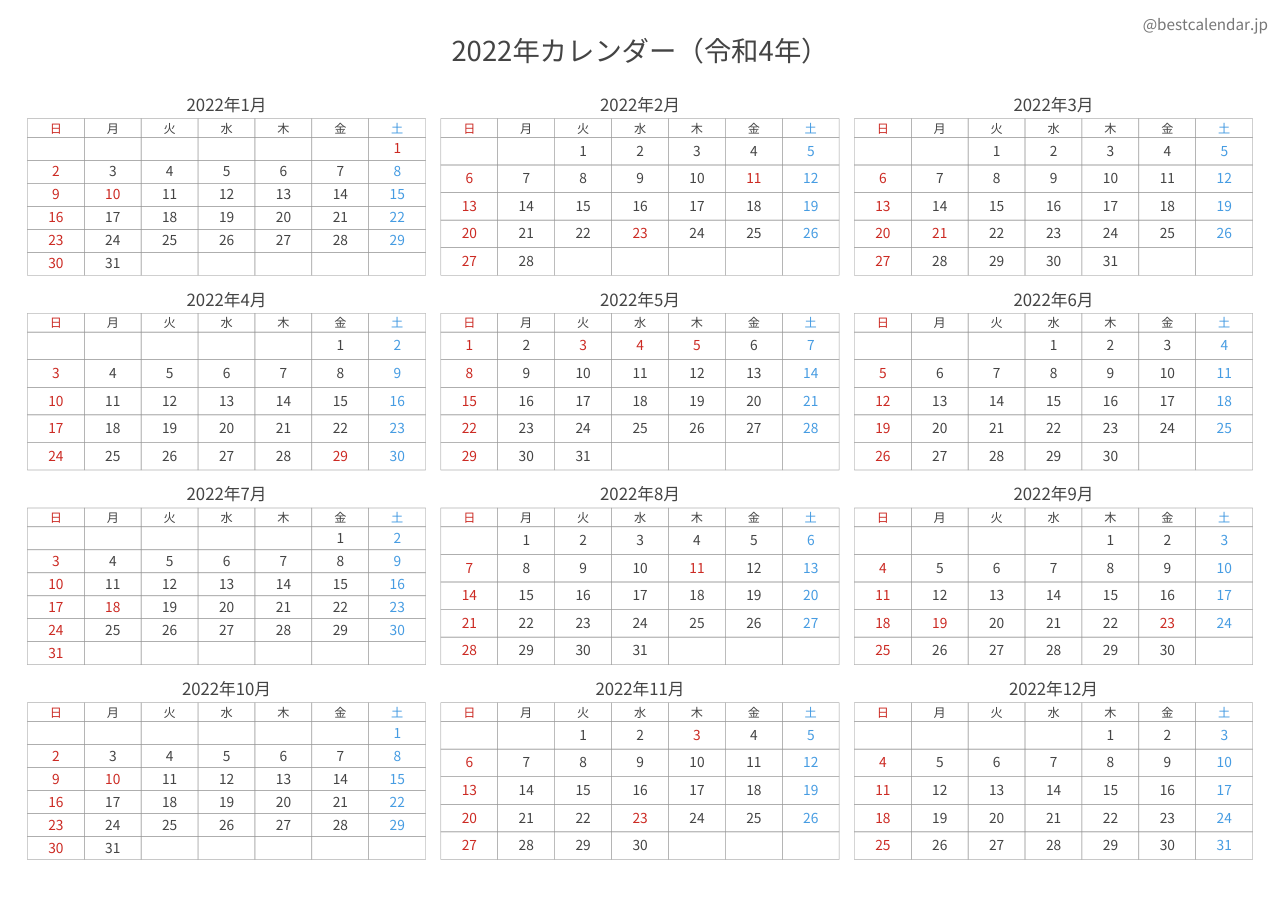 @bestcalendar.jp

2022年カレンダー（令和4年）

2022年1月

| 日 | 月 | 火 | 水 | 木 | 金 | 土 |
|---|---|---|---|---|---|---|
| | | | | | | 1 |
| 2 | 3 | 4 | 5 | 6 | 7 | 8 |
| 9 | 10 | 11 | 12 | 13 | 14 | 15 |
| 16 | 17 | 18 | 19 | 20 | 21 | 22 |
| 23 | 24 | 25 | 26 | 27 | 28 | 29 |
| 30 | 31 | | | | | |

2022年2月

| 日 | 月 | 火 | 水 | 木 | 金 | 土 |
|---|---|---|---|---|---|---|
| | | 1 | 2 | 3 | 4 | 5 |
| 6 | 7 | 8 | 9 | 10 | 11 | 12 |
| 13 | 14 | 15 | 16 | 17 | 18 | 19 |
| 20 | 21 | 22 | 23 | 24 | 25 | 26 |
| 27 | 28 | | | | | |

2022年3月

| 日 | 月 | 火 | 水 | 木 | 金 | 土 |
|---|---|---|---|---|---|---|
| | | 1 | 2 | 3 | 4 | 5 |
| 6 | 7 | 8 | 9 | 10 | 11 | 12 |
| 13 | 14 | 15 | 16 | 17 | 18 | 19 |
| 20 | 21 | 22 | 23 | 24 | 25 | 26 |
| 27 | 28 | 29 | 30 | 31 | | |

2022年4月

| 日 | 月 | 火 | 水 | 木 | 金 | 土 |
|---|---|---|---|---|---|---|
| | | | | | 1 | 2 |
| 3 | 4 | 5 | 6 | 7 | 8 | 9 |
| 10 | 11 | 12 | 13 | 14 | 15 | 16 |
| 17 | 18 | 19 | 20 | 21 | 22 | 23 |
| 24 | 25 | 26 | 27 | 28 | 29 | 30 |

2022年5月

| 日 | 月 | 火 | 水 | 木 | 金 | 土 |
|---|---|---|---|---|---|---|
| 1 | 2 | 3 | 4 | 5 | 6 | 7 |
| 8 | 9 | 10 | 11 | 12 | 13 | 14 |
| 15 | 16 | 17 | 18 | 19 | 20 | 21 |
| 22 | 23 | 24 | 25 | 26 | 27 | 28 |
| 29 | 30 | 31 | | | | |

2022年6月

| 日 | 月 | 火 | 水 | 木 | 金 | 土 |
|---|---|---|---|---|---|---|
| | | | 1 | 2 | 3 | 4 |
| 5 | 6 | 7 | 8 | 9 | 10 | 11 |
| 12 | 13 | 14 | 15 | 16 | 17 | 18 |
| 19 | 20 | 21 | 22 | 23 | 24 | 25 |
| 26 | 27 | 28 | 29 | 30 | | |

2022年7月

| 日 | 月 | 火 | 水 | 木 | 金 | 土 |
|---|---|---|---|---|---|---|
| | | | | | 1 | 2 |
| 3 | 4 | 5 | 6 | 7 | 8 | 9 |
| 10 | 11 | 12 | 13 | 14 | 15 | 16 |
| 17 | 18 | 19 | 20 | 21 | 22 | 23 |
| 24 | 25 | 26 | 27 | 28 | 29 | 30 |
| 31 | | | | | | |

2022年8月

| 日 | 月 | 火 | 水 | 木 | 金 | 土 |
|---|---|---|---|---|---|---|
| | 1 | 2 | 3 | 4 | 5 | 6 |
| 7 | 8 | 9 | 10 | 11 | 12 | 13 |
| 14 | 15 | 16 | 17 | 18 | 19 | 20 |
| 21 | 22 | 23 | 24 | 25 | 26 | 27 |
| 28 | 29 | 30 | 31 | | | |

2022年9月

| 日 | 月 | 火 | 水 | 木 | 金 | 土 |
|---|---|---|---|---|---|---|
| | | | | 1 | 2 | 3 |
| 4 | 5 | 6 | 7 | 8 | 9 | 10 |
| 11 | 12 | 13 | 14 | 15 | 16 | 17 |
| 18 | 19 | 20 | 21 | 22 | 23 | 24 |
| 25 | 26 | 27 | 28 | 29 | 30 | |

2022年10月

| 日 | 月 | 火 | 水 | 木 | 金 | 土 |
|---|---|---|---|---|---|---|
| | | | | | | 1 |
| 2 | 3 | 4 | 5 | 6 | 7 | 8 |
| 9 | 10 | 11 | 12 | 13 | 14 | 15 |
| 16 | 17 | 18 | 19 | 20 | 21 | 22 |
| 23 | 24 | 25 | 26 | 27 | 28 | 29 |
| 30 | 31 | | | | | |

2022年11月

| 日 | 月 | 火 | 水 | 木 | 金 | 土 |
|---|---|---|---|---|---|---|
| | | 1 | 2 | 3 | 4 | 5 |
| 6 | 7 | 8 | 9 | 10 | 11 | 12 |
| 13 | 14 | 15 | 16 | 17 | 18 | 19 |
| 20 | 21 | 22 | 23 | 24 | 25 | 26 |
| 27 | 28 | 29 | 30 | | | |

2022年12月

| 日 | 月 | 火 | 水 | 木 | 金 | 土 |
|---|---|---|---|---|---|---|
| | | | | 1 | 2 | 3 |
| 4 | 5 | 6 | 7 | 8 | 9 | 10 |
| 11 | 12 | 13 | 14 | 15 | 16 | 17 |
| 18 | 19 | 20 | 21 | 22 | 23 | 24 |
| 25 | 26 | 27 | 28 | 29 | 30 | 31 |